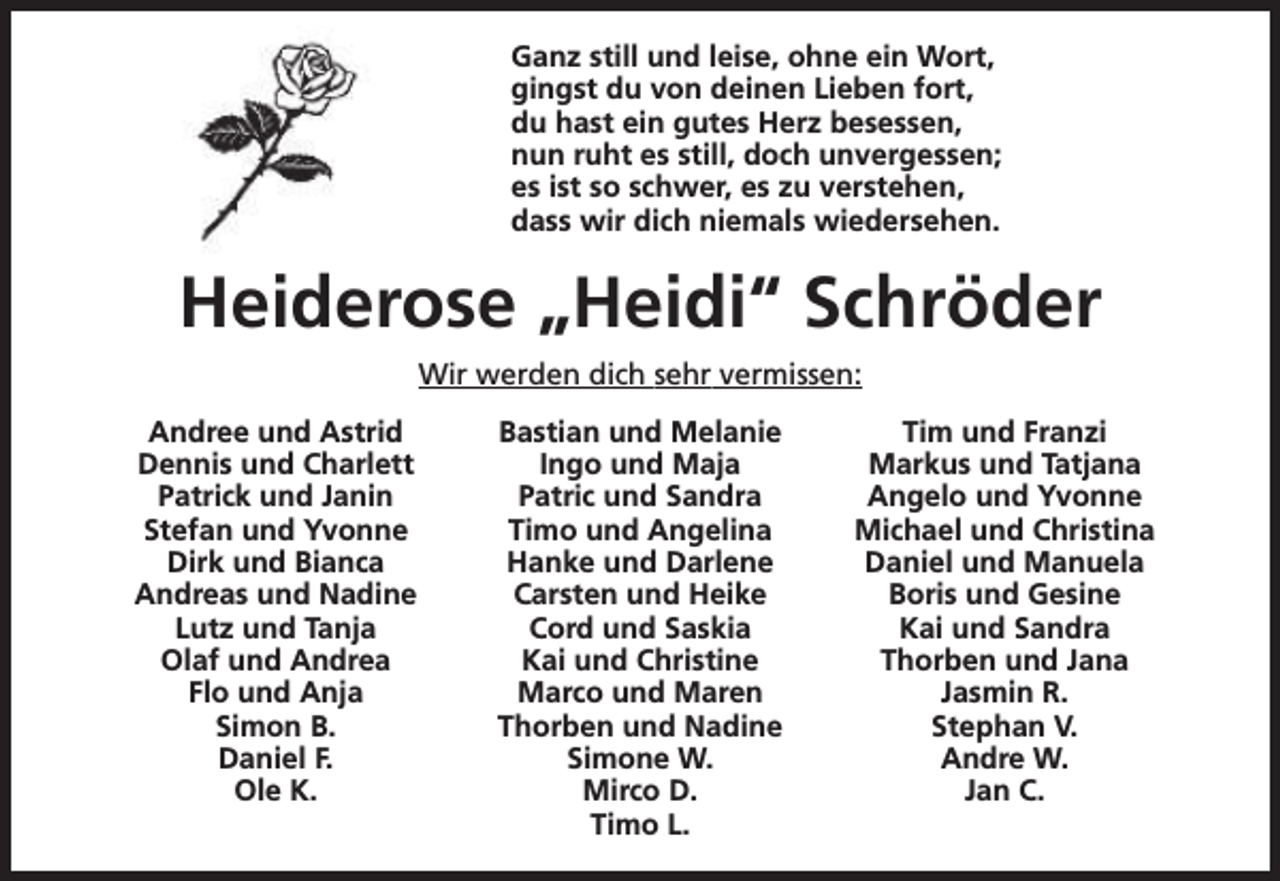 Ganz still und leise, ohne ein Wort,
gingst du von deinen Lieben fort,
du hast ein gutes Herz besessen,
nun ruht es still, doch unvergessen;
es ist so schwer, es zu verstehen,
dass wir dich niemals wiedersehen.

Heiderose „Heidi“ Schröder

Wir werden dich sehr vermissen:

Andree und Astrid
Dennis und Charlett
Patrick und Janin
Stefan und Yvonne
Dirk und Bianca
Andreas und Nadine
Lutz und Tanja
Olaf und Andrea
Flo und Anja
Simon B.
Daniel F.
Ole K.

Bastian und Melanie
Ingo und Maja
Patric und Sandra
Timo und Angelina
Hanke und Darlene
Carsten und Heike
Cord und Saskia
Kai und Christine
Marco und Maren
Thorben und Nadine
Simone W.
Mirco D.
Timo L.

Tim und Franzi
Markus und Tatjana
Angelo und Yvonne
Michael und Christina
Daniel und Manuela
Boris und Gesine
Kai und Sandra
Thorben und Jana
Jasmin R.
Stephan V.
Andre W.
Jan C.